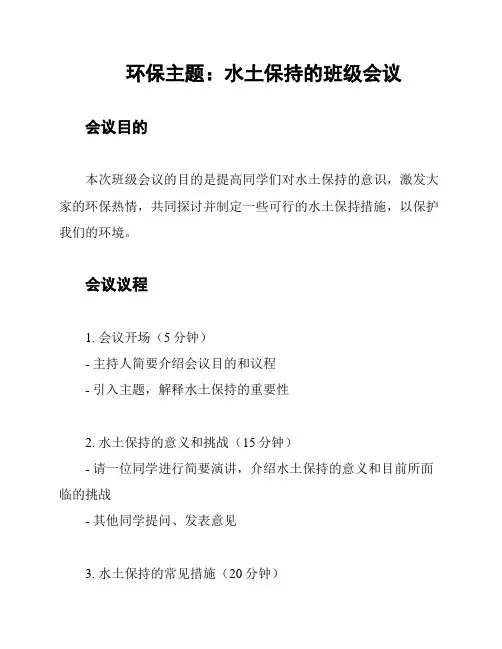 环保主题：水土保持的班级会议

会议目的

本次班级会议的目的是提高同学们对水土保持的意识，激发大家的环保热情，共同探讨并制定一些可行的水土保持措施，以保护我们的环境。

会议议程

1. 会议开场（5 分钟）
- 主持人简要介绍会议目的和议程
- 引入主题，解释水土保持的重要性

2. 水土保持的意义和挑战（15 分钟）
- 请一位同学进行简要演讲，介绍水土保持的意义和目前所面临的挑战
- 其他同学提问、发表意见

3. 水土保持的常见措施（20 分钟）